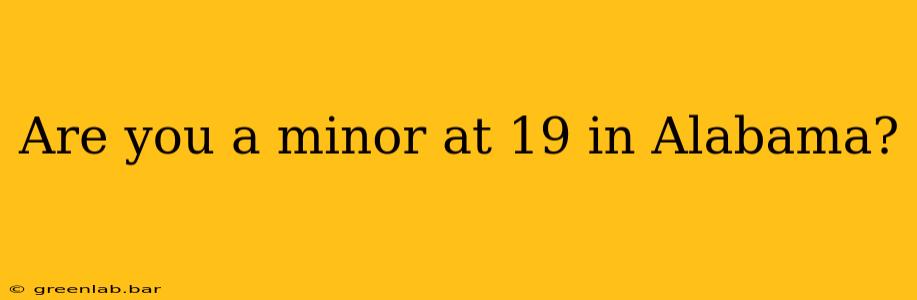 Are you a minor at 19 in Alabama?

© greenlab.bar